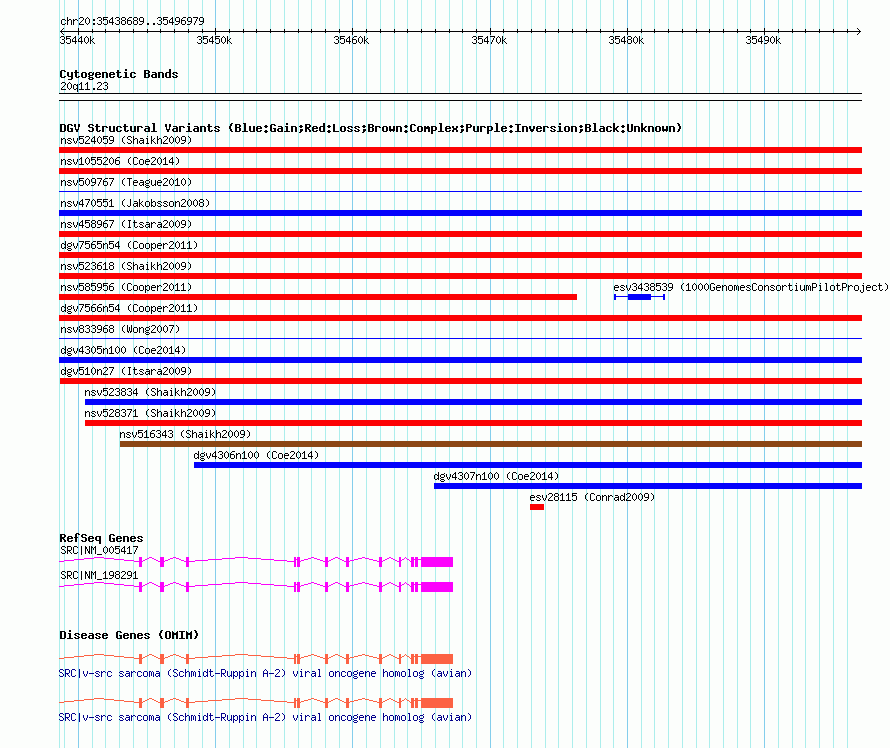 chr20:35438689..35496979

35440k 35450k 35460k 35470k 35480k 35490k

Cytogenetic Bands
20q11.23

DGV Structural Variants (Blue:Gain;Red:Loss;Brown:Complex;Purple:Inversion;Black:Unknown)
nsv524059 (Shaikh2009)
nsv1055206 (Coe2014)
nsv509767 (Teague2010)
nsv470551 (Jakobsson2008)
nsv458967 (Itsara2009)
dgv7565n54 (Cooper2011)
nsv523618 (Shaikh2009)
nsv585956 (Cooper2011)
esv3438539 (1000GenomesConsortiumPilotProject)
dgv7566n54 (Cooper2011)
nsv833968 (Wong2007)
dgv4305n100 (Coe2014)
dgv510n27 (Itsara2009)
nsv523834 (Shaikh2009)
nsv528371 (Shaikh2009)
nsv516343 (Shaikh2009)
dgv4306n100 (Coe2014)
dgv4307n100 (Coe2014)
esv28115 (Conrad2009)

RefSeq Genes
SRC|NM_005417
SRC|NM_198291

Disease Genes (OMIM)
SRC|v-src sarcoma (Schmidt-Ruppin A-2) viral oncogene homolog (avian)
SRC|v-src sarcoma (Schmidt-Ruppin A-2) viral oncogene homolog (avian)